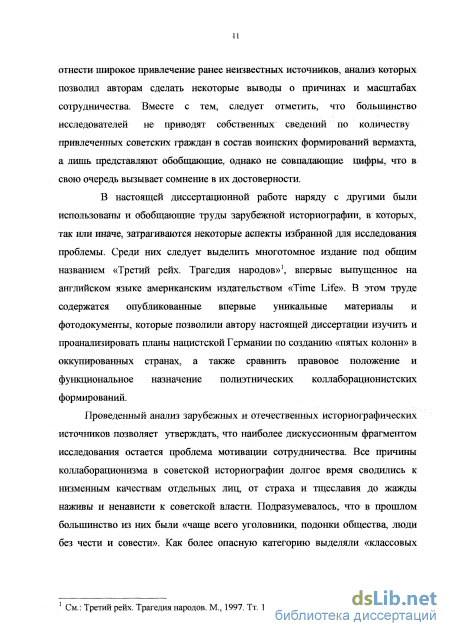 41

отнести широкое привлечение ранее неизвестных источников, анализ которых позволил авторам сделать некоторые выводы о причинах и масштабах сотрудничества. Вместе с тем, следует отметить, что большинство исследователей не приводят собственных сведений по количеству привлеченных советских граждан в состав воинских формирований вермахта, а лишь представляют обобщающие, однако не совпадающие цифры, что в свою очередь вызывает сомнение в их достоверности.

В настоящей диссертационной работе наряду с другими были использованы и обобщающие труды зарубежной историографии, в которых, так или иначе, затрагиваются некоторые аспекты избранной для исследования проблемы. Среди них следует выделить многотомное издание под общим названием «Третий рейх. Трагедия народов»$^1$, впервые выпущенное на английском языке американским издательством «Time Life». В этом труде содержатся опубликованные впервые уникальные материалы и фотодокументы, которые позволили автору настоящей диссертации изучить и проанализировать планы нацистской Германии по созданию «пятых колонн» в оккупированных странах, а также сравнить правовое положение и функциональное назначение полиэтнических коллаборационистских формирований.

Проведенный анализ зарубежных и отечественных историографических источников позволяет утверждать, что наиболее дискуссионным фрагментом исследования остается проблема мотивации сотрудничества. Все причины коллаборационизма в советской историографии долгое время сводились к низменным качествам отдельных лиц, от страха и тщеславия до жажды наживы и ненависти к советской власти. Подразумевалось, что в прошлом большинство из них были «чаще всего уголовники, подонки общества, люди без чести и совести». Как более опасную категорию выделяли «классовых

$^1$ См.: Третий рейх. Трагедия народов. М., 1997. Тт. 1

dsLib.net
библиотека диссертаций